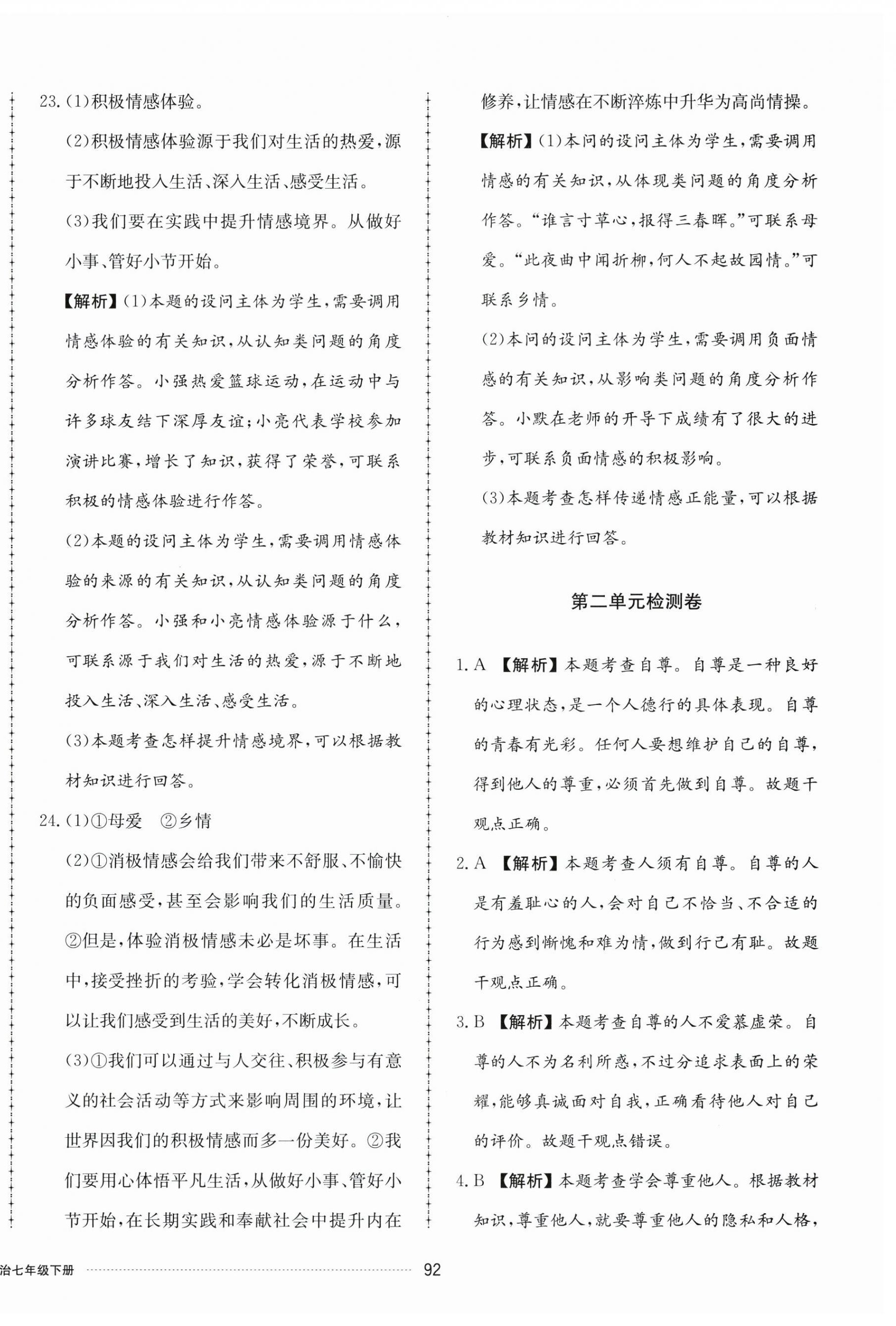 23.(1)积极情感体验。

(2)积极情感体验源于我们对生活的热爱，源于不断地投入生活、深入生活、感受生活。

(3)我们要在实践中提升情感境界。从做好小事、管好小节开始。

【解析】(1)本题的设问主体为学生，需要调用情感体验的有关知识，从认知类问题的角度分析作答。小强热爱篮球运动，在运动中与许多球友结下深厚友谊；小亮代表学校参加演讲比赛，增长了知识，获得了荣誉，可联系积极的情感体验进行作答。

(2)本题的设问主体为学生，需要调用情感体验的来源的有关知识，从认知类问题的角度分析作答。小强和小亮情感体验源于什么，可联系源于我们对生活的热爱，源于不断地投入生活、深入生活、感受生活。

(3)本题考查怎样提升情感境界，可以根据教材知识进行回答。

24.(1)①母爱　②乡情

(2)①消极情感会给我们带来不舒服、不愉快的负面感受，甚至会影响我们的生活质量。②但是，体验消极情感未必是坏事。在生活中，接受挫折的考验，学会转化消极情感，可以让我们感受到生活的美好，不断成长。

(3)①我们可以通过与人交往、积极参与有意义的社会活动等方式来影响周围的环境，让世界因我们的积极情感而多一份美好。②我们要用心体悟平凡生活，从做好小事、管好小节开始，在长期实践和奉献社会中提升内在修养，让情感在不断淬炼中升华为高尚情操。

【解析】(1)本问的设问主体为学生，需要调用情感的有关知识，从体现类问题的角度分析作答。“谁言寸草心，报得三春晖。”可联系母爱。“此夜曲中闻折柳，何人不起故园情。”可联系乡情。

(2)本问的设问主体为学生，需要调用负面情感的有关知识，从影响类问题的角度分析作答。小默在老师的开导下成绩有了很大的进步，可联系负面情感的积极影响。

(3)本题考查怎样传递情感正能量，可以根据教材知识进行回答。

第二单元检测卷

1.A 【解析】本题考查自尊。自尊是一种良好的心理状态，是一个人德行的具体表现。自尊的青春有光彩。任何人要想维护自己的自尊，得到他人的尊重，必须首先做到自尊。故题干观点正确。

2.A 【解析】本题考查人须有自尊。自尊的人是有羞耻心的人，会对自己不恰当、不合适的行为感到惭愧和难为情，做到行己有耻。故题干观点正确。

3.B 【解析】本题考查自尊的人不爱慕虚荣。自尊的人不为名利所惑，不过分追求表面上的荣耀，能够真诚面对自我，正确看待他人对自己的评价。故题干观点错误。

4.B 【解析】本题考查学会尊重他人。根据教材知识，尊重他人，就要尊重他人的隐私和人格，

治七年级下册　92